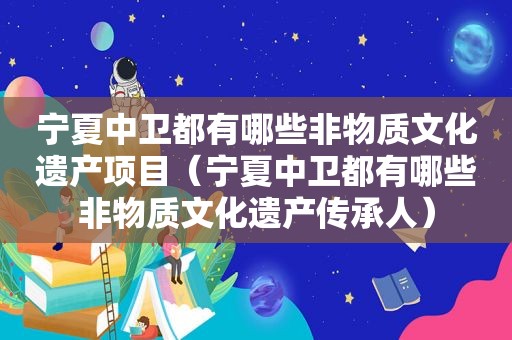 宁夏中卫都有哪些非物质文化遗产项目（宁夏中卫都有哪些非物质文化遗产传承人）